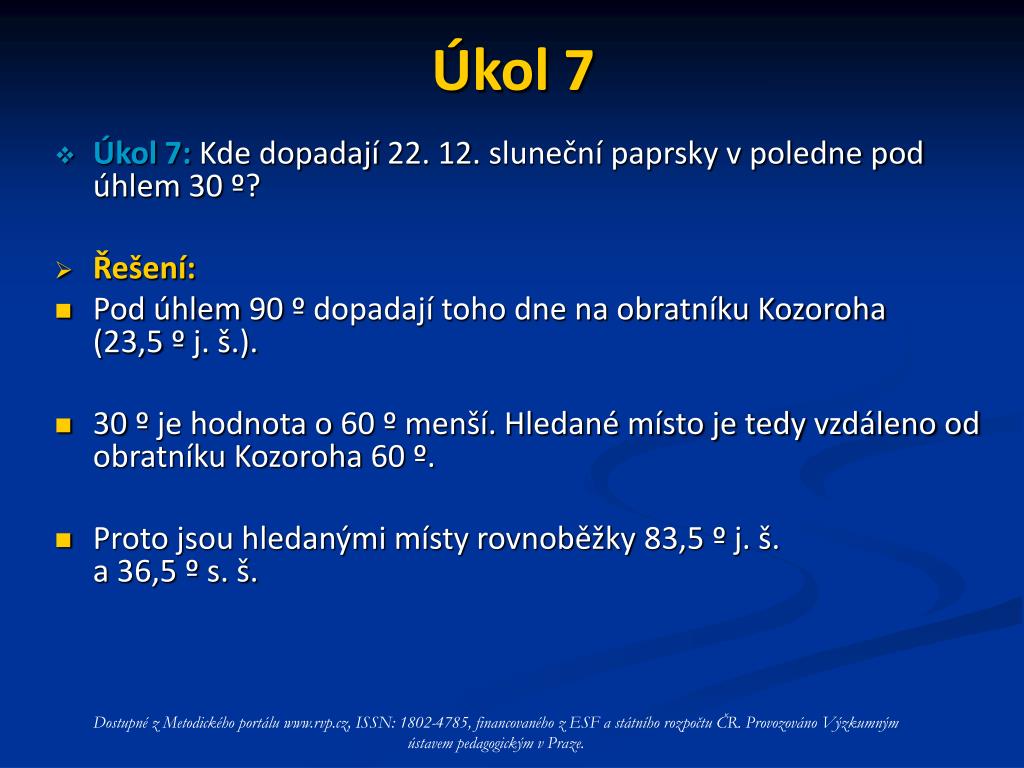 Úkol 7

Úkol 7: Kde dopadají 22. 12. sluneční paprsky v poledne pod úhlem 30 º?

Řešení:

Pod úhlem 90 º dopadají toho dne na obratníku Kozoroha (23,5 º j. š.).

30 º je hodnota o 60 º menší. Hledané místo je tedy vzdáleno od obratníku Kozoroha 60 º.

Proto jsou hledanými místy rovnoběžky 83,5 º j. š. a 36,5 º s. š.

Dostupné z Metodického portálu www.rvp.cz, ISSN: 1802-4785, financovaného z ESF a státního rozpočtu ČR. Provozováno Výzkumným ústavem pedagogickým v Praze.